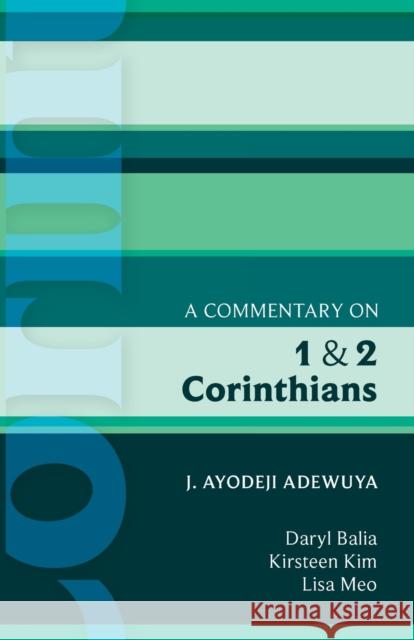 A COMMENTARY ON
1 & 2 Corinthians

J. AYODEJI ADEWUYA

Daryl Balia
Kirsteen Kim
Lisa Meo